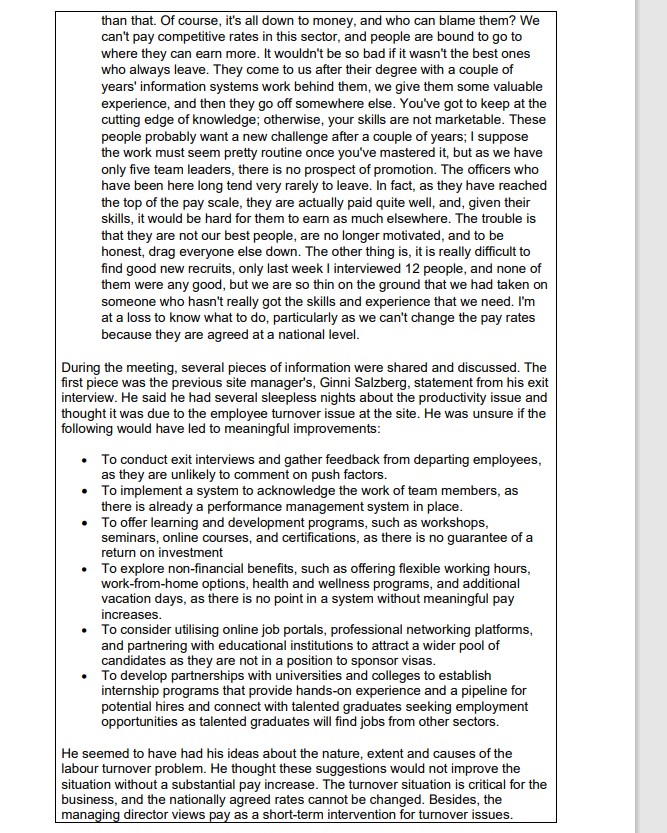 than that. Of course, it's all down to money, and who can blame them? We can't pay competitive rates in this sector, and people are bound to go to where they can earn more. It wouldn't be so bad if it wasn't the best ones who always leave. They come to us after their degree with a couple of years' information systems work behind them, we give them some valuable experience, and then they go off somewhere else. You've got to keep at the cutting edge of knowledge; otherwise, your skills are not marketable. These people probably want a new challenge after a couple of years; I suppose the work must seem pretty routine once you've mastered it, but as we have only five team leaders, there is no prospect of promotion. The officers who have been here long tend very rarely to leave. In fact, as they have reached the top of the pay scale, they are actually paid quite well, and, given their skills, it would be hard for them to earn as much elsewhere. The trouble is that they are not our best people, are no longer motivated, and to be honest, drag everyone else down. The other thing is, it is really difficult to find good new recruits, only last week I interviewed 12 people, and none of them were any good, but we are so thin on the ground that we had taken on someone who hasn't really got the skills and experience that we need. I'm at a loss to know what to do, particularly as we can't change the pay rates because they are agreed at a national level.

During the meeting, several pieces of information were shared and discussed. The first piece was the previous site manager's, Ginni Salzberg, statement from his exit interview. He said he had several sleepless nights about the productivity issue and thought it was due to the employee turnover issue at the site. He was unsure if the following would have led to meaningful improvements:

• To conduct exit interviews and gather feedback from departing employees, as they are unlikely to comment on push factors.
• To implement a system to acknowledge the work of team members, as there is already a performance management system in place.
• To offer learning and development programs, such as workshops, seminars, online courses, and certifications, as there is no guarantee of a return on investment
• To explore non-financial benefits, such as offering flexible working hours, work-from-home options, health and wellness programs, and additional vacation days, as there is no point in a system without meaningful pay increases.
• To consider utilising online job portals, professional networking platforms, and partnering with educational institutions to attract a wider pool of candidates as they are not in a position to sponsor visas.
• To develop partnerships with universities and colleges to establish internship programs that provide hands-on experience and a pipeline for potential hires and connect with talented graduates seeking employment opportunities as talented graduates will find jobs from other sectors.

He seemed to have had his ideas about the nature, extent and causes of the labour turnover problem. He thought these suggestions would not improve the situation without a substantial pay increase. The turnover situation is critical for the business, and the nationally agreed rates cannot be changed. Besides, the managing director views pay as a short-term intervention for turnover issues.